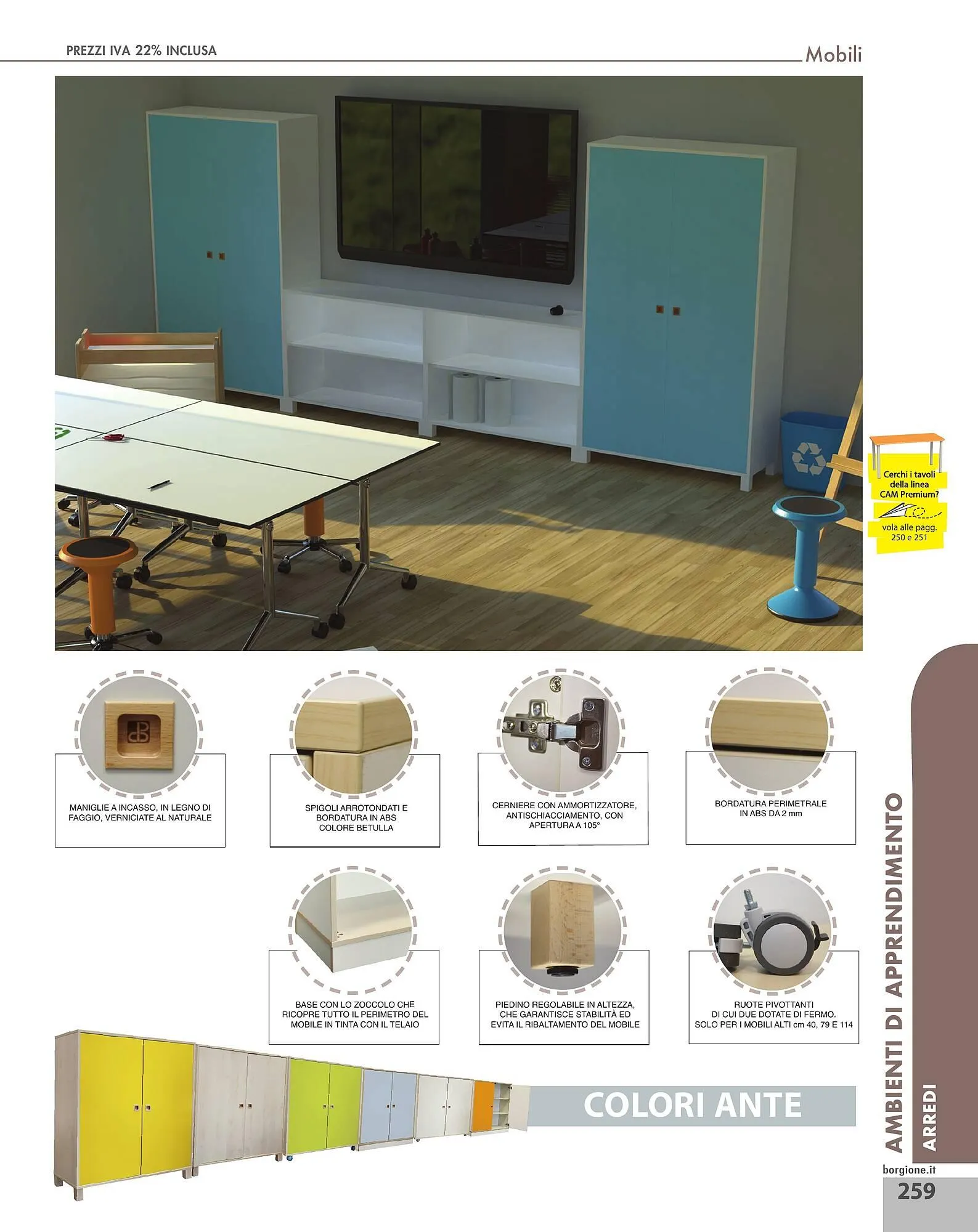 PREZZI IVA 22% INCLUSA

Mobili

Cerchi i tavoli della linea CAM Premium?

vola alle pagg. 250 e 251

MANIGLIE A INCASSO, IN LEGNO DI FAGGIO, VERNICIATE AL NATURALE

SPIGOLI ARROTONDATI E BORDATURA IN ABS COLORE BETULLA

CERNIERE CON AMMORTIZZATORE, ANTISCHIACCIAMENTO, CON APERTURA A 105°

BORDATURA PERIMETRALE IN ABS DA 2 mm

BASE CON LO ZOCCOLO CHE RICOPRE TUTTO IL PERIMETRO DEL MOBILE IN TINTA CON IL TELAIO

PIEDINO REGOLABILE IN ALTEZZA, CHE GARANTISCE STABILITÀ ED EVITA IL RIBALTAMENTO DEL MOBILE

RUOTE PIVOTTANTI DI CUI DUE DOTATE DI FERMO. SOLO PER I MOBILI ALTI cm 40, 79 E 114

COLORI ANTE

AMBIENTI DI APPRENDIMENTO

ARREDI

borgione.it

259